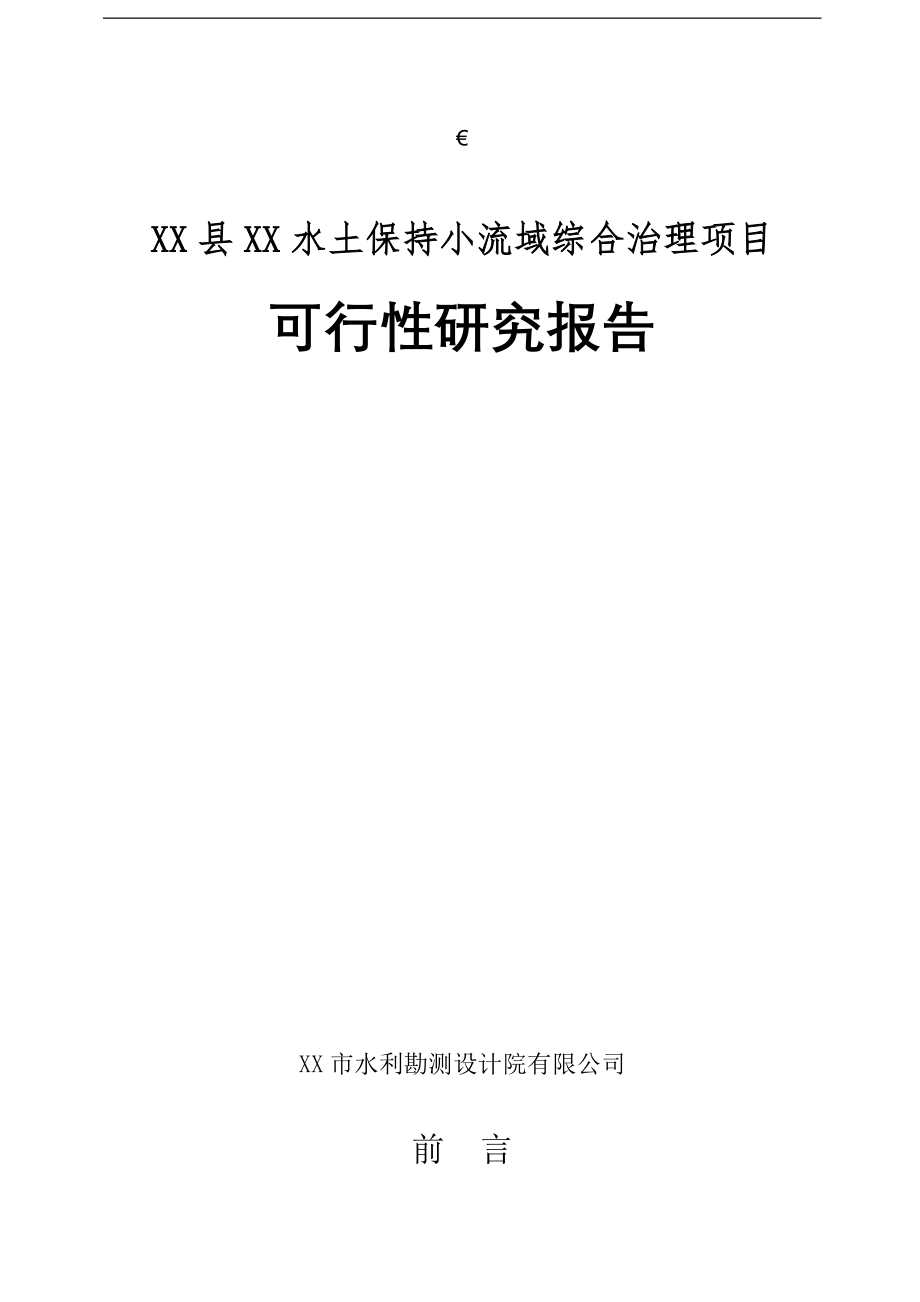 €

XX县XX水土保持小流域综合治理项目

可行性研究报告

XX市水利勘测设计院有限公司

前 言